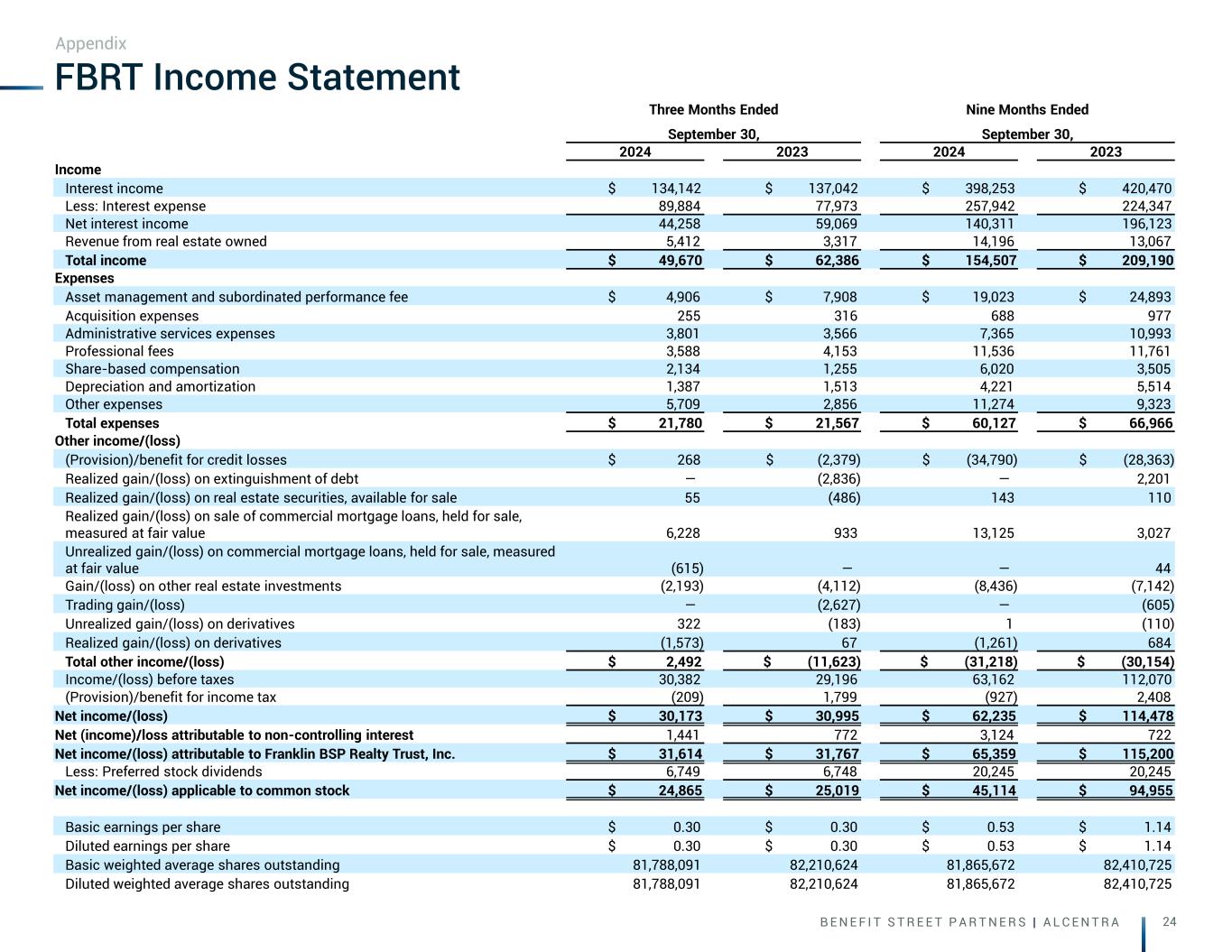 Appendix

FBRT Income Statement

| | Three Months Ended September 30, 2024 | Three Months Ended September 30, 2023 | Nine Months Ended September 30, 2024 | Nine Months Ended September 30, 2023 |
|---|---|---|---|---|
| Income | | | | |
| Interest income | $ 134,142 | $ 137,042 | $ 398,253 | $ 420,470 |
| Less: Interest expense | 89,884 | 77,973 | 257,942 | 224,347 |
| Net interest income | 44,258 | 59,069 | 140,311 | 196,123 |
| Revenue from real estate owned | 5,412 | 3,317 | 14,196 | 13,067 |
| Total income | $ 49,670 | $ 62,386 | $ 154,507 | $ 209,190 |
| Expenses | | | | |
| Asset management and subordinated performance fee | $ 4,906 | $ 7,908 | $ 19,023 | $ 24,893 |
| Acquisition expenses | 255 | 316 | 688 | 977 |
| Administrative services expenses | 3,801 | 3,566 | 7,365 | 10,993 |
| Professional fees | 3,588 | 4,153 | 11,536 | 11,761 |
| Share-based compensation | 2,134 | 1,255 | 6,020 | 3,505 |
| Depreciation and amortization | 1,387 | 1,513 | 4,221 | 5,514 |
| Other expenses | 5,709 | 2,856 | 11,274 | 9,323 |
| Total expenses | $ 21,780 | $ 21,567 | $ 60,127 | $ 66,966 |
| Other income/(loss) | | | | |
| (Provision)/benefit for credit losses | $ 268 | $ (2,379) | $ (34,790) | $ (28,363) |
| Realized gain/(loss) on extinguishment of debt | — | (2,836) | — | 2,201 |
| Realized gain/(loss) on real estate securities, available for sale | 55 | (486) | 143 | 110 |
| Realized gain/(loss) on sale of commercial mortgage loans, held for sale, measured at fair value | 6,228 | 933 | 13,125 | 3,027 |
| Unrealized gain/(loss) on commercial mortgage loans, held for sale, measured at fair value | (615) | — | — | 44 |
| Gain/(loss) on other real estate investments | (2,193) | (4,112) | (8,436) | (7,142) |
| Trading gain/(loss) | — | (2,627) | — | (605) |
| Unrealized gain/(loss) on derivatives | 322 | (183) | 1 | (110) |
| Realized gain/(loss) on derivatives | (1,573) | 67 | (1,261) | 684 |
| Total other income/(loss) | $ 2,492 | $ (11,623) | $ (31,218) | $ (30,154) |
| Income/(loss) before taxes | 30,382 | 29,196 | 63,162 | 112,070 |
| (Provision)/benefit for income tax | (209) | 1,799 | (927) | 2,408 |
| Net income/(loss) | $ 30,173 | $ 30,995 | $ 62,235 | $ 114,478 |
| Net (income)/loss attributable to non-controlling interest | 1,441 | 772 | 3,124 | 722 |
| Net income/(loss) attributable to Franklin BSP Realty Trust, Inc. | $ 31,614 | $ 31,767 | $ 65,359 | $ 115,200 |
| Less: Preferred stock dividends | 6,749 | 6,748 | 20,245 | 20,245 |
| Net income/(loss) applicable to common stock | $ 24,865 | $ 25,019 | $ 45,114 | $ 94,955 |
| | | | | |
| Basic earnings per share | $ 0.30 | $ 0.30 | $ 0.53 | $ 1.14 |
| Diluted earnings per share | $ 0.30 | $ 0.30 | $ 0.53 | $ 1.14 |
| Basic weighted average shares outstanding | 81,788,091 | 82,210,624 | 81,865,672 | 82,410,725 |
| Diluted weighted average shares outstanding | 81,788,091 | 82,210,624 | 81,865,672 | 82,410,725 |

BENEFIT STREET PARTNERS | ALCENTRA 24